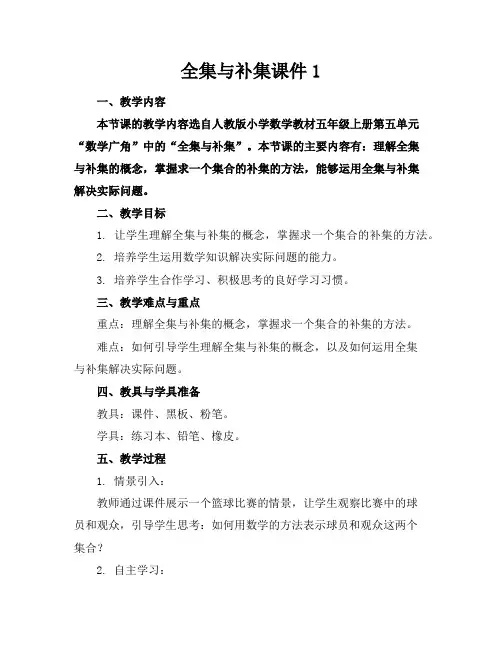 全集与补集课件 1

一、教学内容

本节课的教学内容选自人教版小学数学教材五年级上册第五单元“数学广角”中的“全集与补集”。本节课的主要内容有：理解全集与补集的概念，掌握求一个集合的补集的方法，能够运用全集与补集解决实际问题。

二、教学目标

1. 让学生理解全集与补集的概念，掌握求一个集合的补集的方法。

2. 培养学生运用数学知识解决实际问题的能力。

3. 培养学生合作学习、积极思考的良好学习习惯。

三、教学难点与重点

重点：理解全集与补集的概念，掌握求一个集合的补集的方法。

难点：如何引导学生理解全集与补集的概念，以及如何运用全集与补集解决实际问题。

四、教具与学具准备

教具：课件、黑板、粉笔。

学具：练习本、铅笔、橡皮。

五、教学过程

1. 情景引入：

教师通过课件展示一个篮球比赛的情景，让学生观察比赛中的球员和观众，引导学生思考：如何用数学的方法表示球员和观众这两个集合？

2. 自主学习：